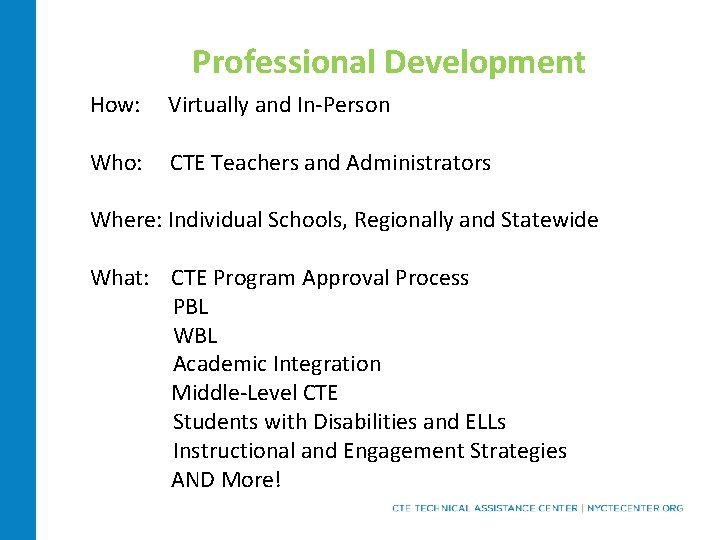 Professional Development

How: Virtually and In-Person

Who: CTE Teachers and Administrators

Where: Individual Schools, Regionally and Statewide

What: CTE Program Approval Process
PBL
WBL
Academic Integration
Middle-Level CTE
Students with Disabilities and ELLs
Instructional and Engagement Strategies
AND More!

CTE TECHNICAL ASSISTANCE CENTER | NYCTECENTER.ORG